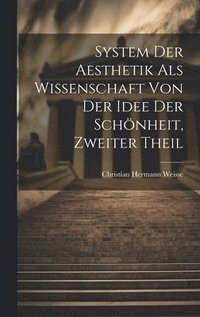 System Der Aesthetik Als Wissenschaft Von Der Idee Der Schönheit, Zweiter Theil

Christian Hermann Weisse